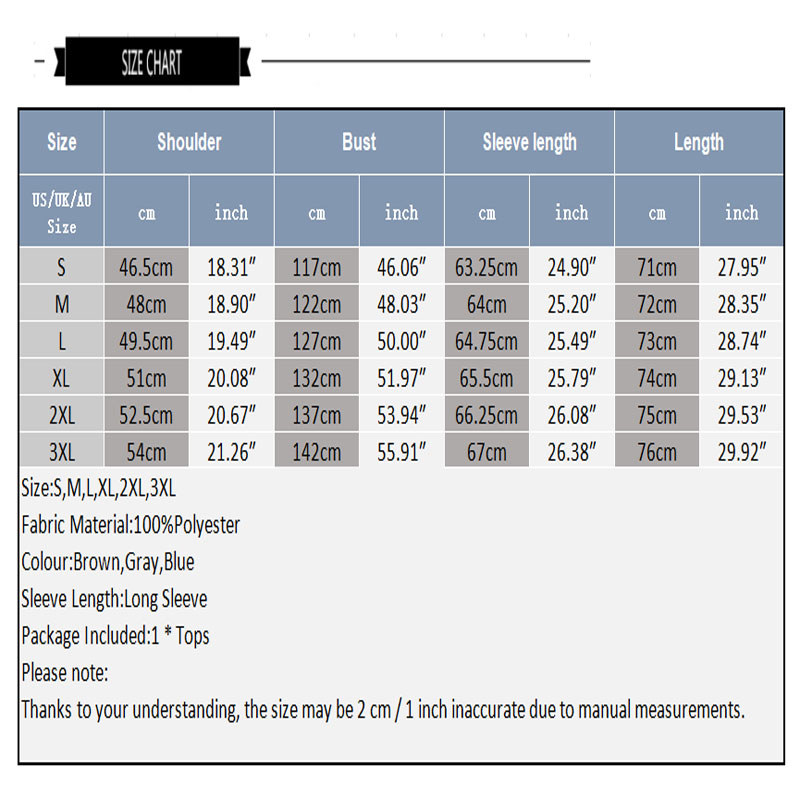 SIZE CHART

| Size | Shoulder | | Bust | | Sleeve length | | Length | |
|---|---|---|---|---|---|---|---|---|
| US/UK/AU Size | cm | inch | cm | inch | cm | inch | cm | inch |
| S | 46.5cm | 18.31″ | 117cm | 46.06″ | 63.25cm | 24.90″ | 71cm | 27.95″ |
| M | 48cm | 18.90″ | 122cm | 48.03″ | 64cm | 25.20″ | 72cm | 28.35″ |
| L | 49.5cm | 19.49″ | 127cm | 50.00″ | 64.75cm | 25.49″ | 73cm | 28.74″ |
| XL | 51cm | 20.08″ | 132cm | 51.97″ | 65.5cm | 25.79″ | 74cm | 29.13″ |
| 2XL | 52.5cm | 20.67″ | 137cm | 53.94″ | 66.25cm | 26.08″ | 75cm | 29.53″ |
| 3XL | 54cm | 21.26″ | 142cm | 55.91″ | 67cm | 26.38″ | 76cm | 29.92″ |

Size:S,M,L,XL,2XL,3XL

Fabric Material:100%Polyester

Colour:Brown,Gray,Blue

Sleeve Length:Long Sleeve

Package Included:1 * Tops

Please note:

Thanks to your understanding, the size may be 2 cm / 1 inch inaccurate due to manual measurements.